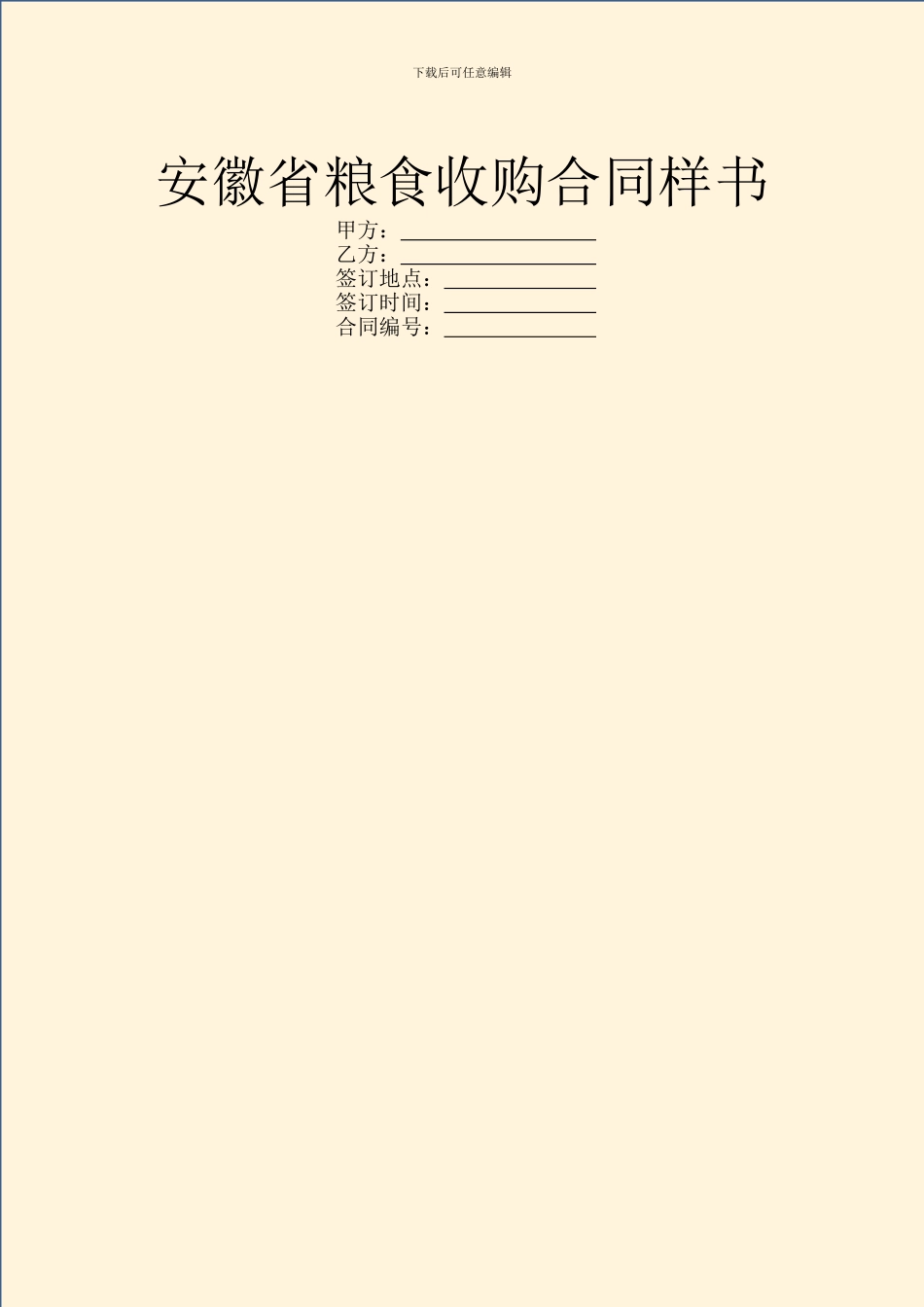 下载后可任意编辑

安徽省粮食收购合同样书

甲方：__________________
乙方：__________________
签订地点：______________
签订时间：______________
合同编号：______________